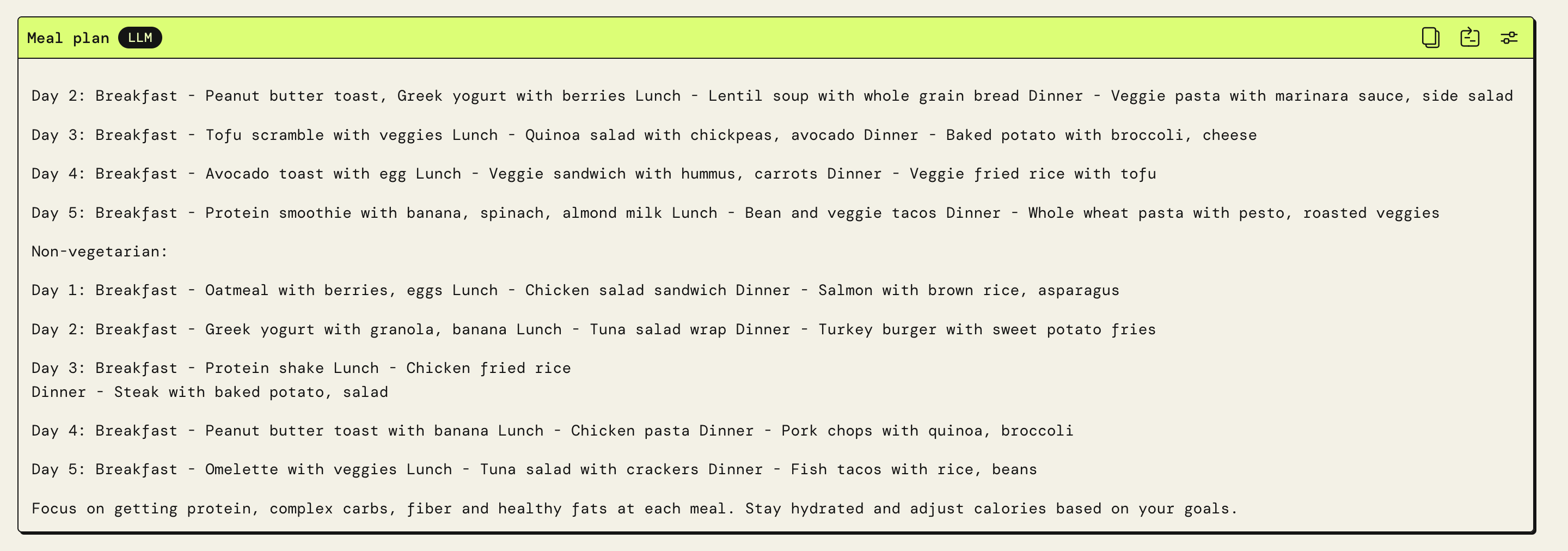 Meal plan LLM

Day 2: Breakfast - Peanut butter toast, Greek yogurt with berries Lunch - Lentil soup with whole grain bread Dinner - Veggie pasta with marinara sauce, side salad

Day 3: Breakfast - Tofu scramble with veggies Lunch - Quinoa salad with chickpeas, avocado Dinner - Baked potato with broccoli, cheese

Day 4: Breakfast - Avocado toast with egg Lunch - Veggie sandwich with hummus, carrots Dinner - Veggie fried rice with tofu

Day 5: Breakfast - Protein smoothie with banana, spinach, almond milk Lunch - Bean and veggie tacos Dinner - Whole wheat pasta with pesto, roasted veggies

Non-vegetarian:

Day 1: Breakfast - Oatmeal with berries, eggs Lunch - Chicken salad sandwich Dinner - Salmon with brown rice, asparagus

Day 2: Breakfast - Greek yogurt with granola, banana Lunch - Tuna salad wrap Dinner - Turkey burger with sweet potato fries

Day 3: Breakfast - Protein shake Lunch - Chicken fried rice
Dinner - Steak with baked potato, salad

Day 4: Breakfast - Peanut butter toast with banana Lunch - Chicken pasta Dinner - Pork chops with quinoa, broccoli

Day 5: Breakfast - Omelette with veggies Lunch - Tuna salad with crackers Dinner - Fish tacos with rice, beans

Focus on getting protein, complex carbs, fiber and healthy fats at each meal. Stay hydrated and adjust calories based on your goals.